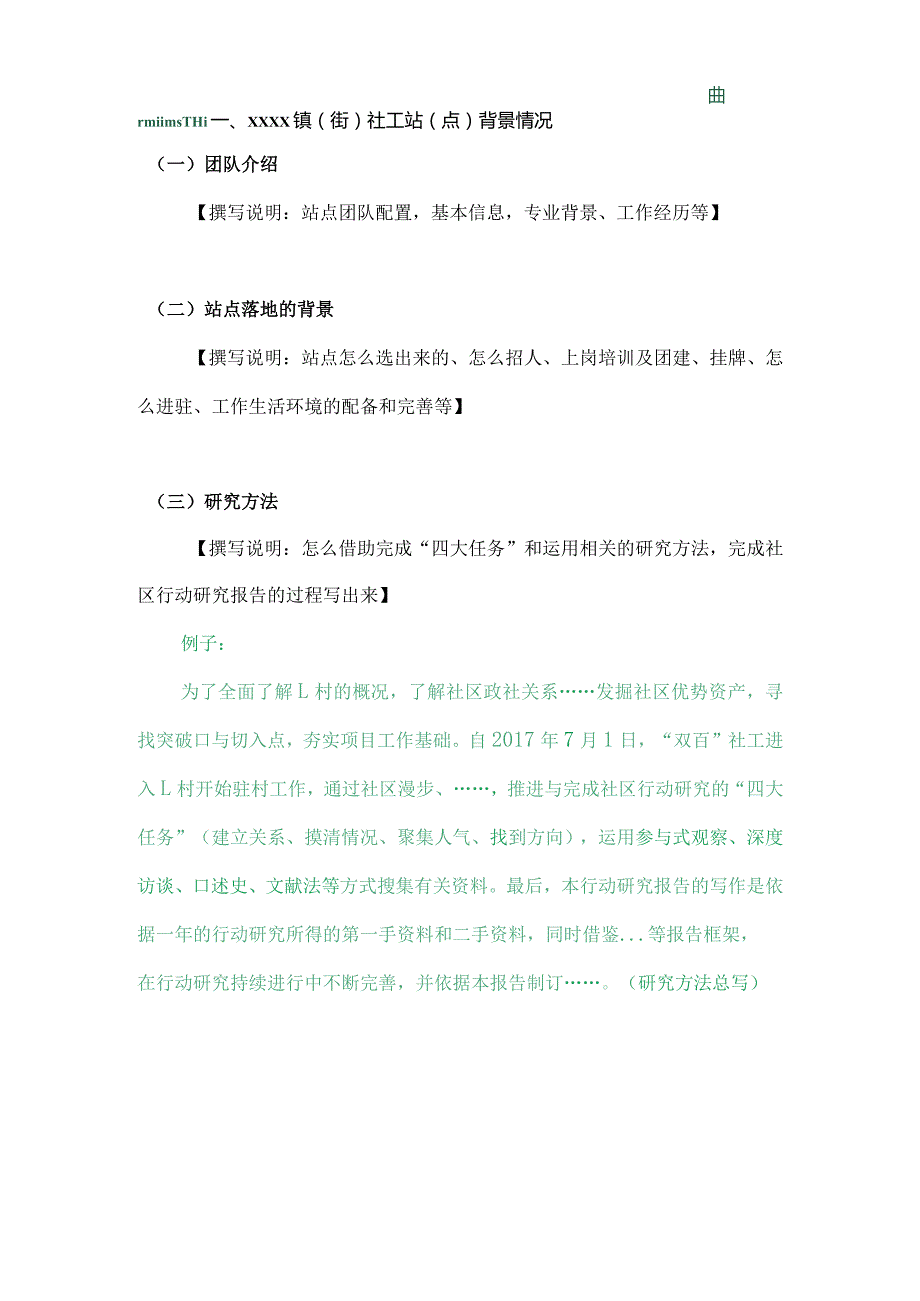 曲

rmiimsTHi 一、XXXX镇（街）社工站（点）背景情况

（一）团队介绍

【撰写说明：站点团队配置，基本信息，专业背景、工作经历等】

（二）站点落地的背景

【撰写说明：站点怎么选出来的、怎么招人、上岗培训及团建、挂牌、怎么进驻、工作生活环境的配备和完善等】

（三）研究方法

【撰写说明：怎么借助完成“四大任务”和运用相关的研究方法，完成社区行动研究报告的过程写出来】

例子：

为了全面了解L村的概况，了解社区政社关系……发掘社区优势资产，寻找突破口与切入点，夯实项目工作基础。自2017年7月1日，“双百”社工进入L村开始驻村工作，通过社区漫步、……，推进与完成社区行动研究的“四大任务”（建立关系、摸清情况、聚集人气、找到方向），运用参与式观察、深度访谈、口述史、文献法等方式搜集有关资料。最后，本行动研究报告的写作是依据一年的行动研究所得的第一手资料和二手资料，同时借鉴...等报告框架，在行动研究持续进行中不断完善，并依据本报告制订……。（研究方法总写）